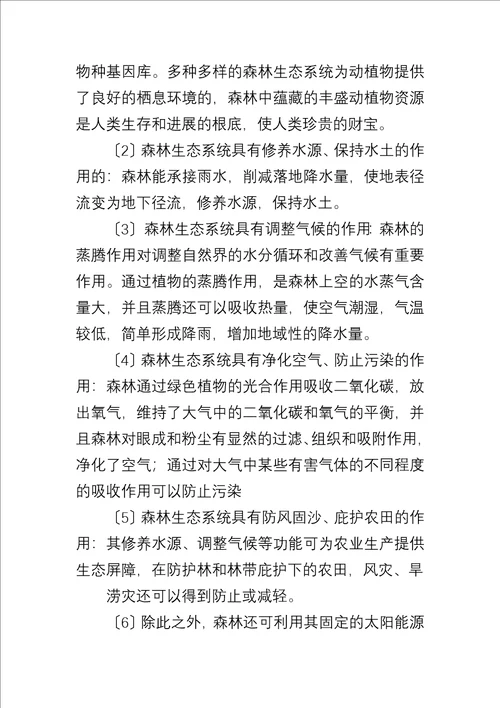 物种基因库。多种多样的森林生态系统为动植物提供了良好的栖息环境的，森林中蕴藏的丰盛动植物资源是人类生存和进展的根底，使人类珍贵的财宝。

〔2〕森林生态系统具有修养水源、保持水土的作用的：森林能承接雨水，削减落地降水量，使地表径流变为地下径流，修养水源，保持水土。

〔3〕森林生态系统具有调整气候的作用：森林的蒸腾作用对调整自然界的水分循环和改善气候有重要作用。通过植物的蒸腾作用，是森林上空的水蒸气含量大，并且蒸腾还可以吸收热量，使空气潮湿，气温较低，简单形成降雨，增加地域性的降水量。

〔4〕森林生态系统具有净化空气、防止污染的作用：森林通过绿色植物的光合作用吸收二氧化碳，放出氧气，维持了大气中的二氧化碳和氧气的平衡，并且森林对眼成和粉尘有显然的过滤、组织和吸附作用，净化了空气；通过对大气中某些有害气体的不同程度的吸收作用可以防止污染

〔5〕森林生态系统具有防风固沙、庇护农田的作用：其修养水源、调整气候等功能可为农业生产提供生态屏障，在防护林和林带庇护下的农田，风灾、旱涝灾还可以得到防止或减轻。

〔6〕除此之外，森林还可利用其固定的太阳能源